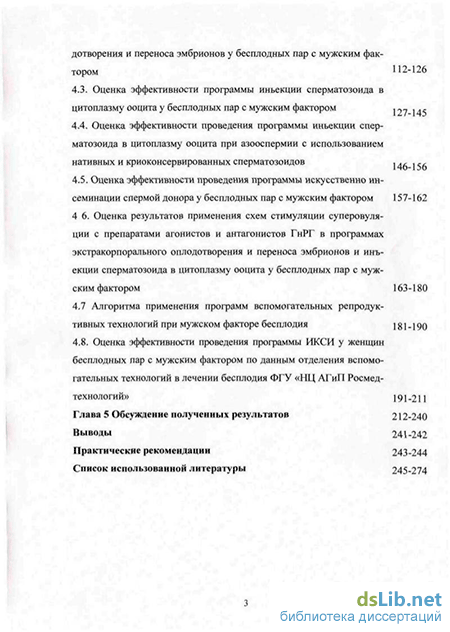 дотворения и переноса эмбрионов у бесплодных пар с мужским фактором 112-126

4.3. Оценка эффективности программы иньекции сперматозоида в цитоплазму ооцита у бесплодных пар с мужским фактором 127-145

4.4. Оценка эффективности проведения программы иньекции сперматозоида в цитоплазму ооцита при азооспермии с использованием нативных и криоконсервированных сперматозоидов 146-156

4.5. Оценка эффективности проведения программы искусственно инсеминации спермой донора у бесплодных пар с мужским фактором 157-162

4 6. Оценка результатов применения схем стимуляции суперовуляции с препаратами агонистов и антагонистов ГнРГ в программах экстракорпорального оплодотворения и переноса эмбрионов и инъекции сперматозоида в цитоплазму ооцита у бесплодных пар с мужским фактором 163-180

4.7 Алгоритма применения программ вспомогательных репродуктивных технологий при мужском факторе бесплодия 181-190

4.8. Оценка эффективности проведения программы ИКСИ у женщин бесплодных пар с мужским фактором по данным отделения вспомогательных технологий в лечении бесплодия ФГУ «НЦ АГиП Росмедтехнологий» 191-211

Глава 5 Обсуждение полученных результатов 212-240

Выводы 241-242

Практические рекомендации 243-244

Список использованной литературы 245-274

3

dsLib.net
библиотека диссертаций